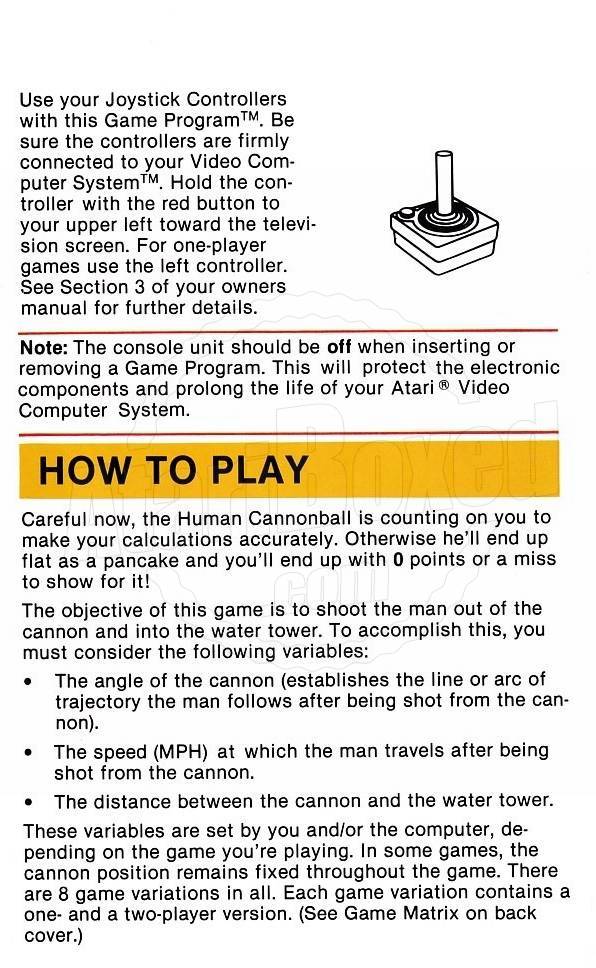 Use your Joystick Controllers with this Game Program™. Be sure the controllers are firmly connected to your Video Computer System™. Hold the controller with the red button to your upper left toward the television screen. For one-player games use the left controller. See Section 3 of your owners manual for further details.

**Note:** The console unit should be **off** when inserting or removing a Game Program. This will protect the electronic components and prolong the life of your Atari® Video Computer System.

HOW TO PLAY

Careful now, the Human Cannonball is counting on you to make your calculations accurately. Otherwise he'll end up flat as a pancake and you'll end up with **0** points or a miss to show for it!

The objective of this game is to shoot the man out of the cannon and into the water tower. To accomplish this, you must consider the following variables:

• The angle of the cannon (establishes the line or arc of trajectory the man follows after being shot from the cannon).

• The speed (MPH) at which the man travels after being shot from the cannon.

• The distance between the cannon and the water tower.

These variables are set by you and/or the computer, depending on the game you're playing. In some games, the cannon position remains fixed throughout the game. There are 8 game variations in all. Each game variation contains a one- and a two-player version. (See Game Matrix on back cover.)